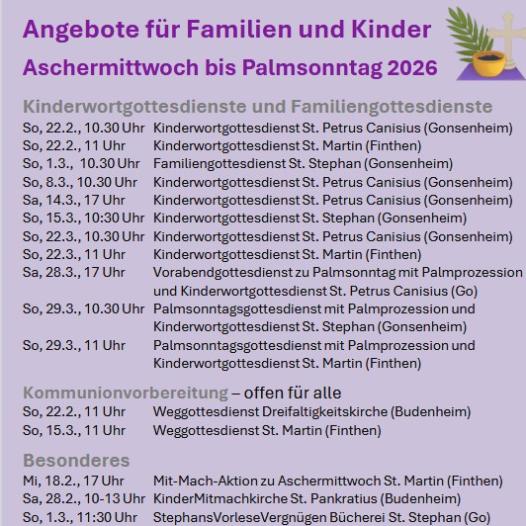 Angebote für Familien und Kinder

Aschermittwoch bis Palmsonntag 2026

Kinderwortgottesdienste und Familiengottesdienste

So, 22.2., 10.30 Uhr Kinderwortgottesdienst St. Petrus Canisius (Gonsenheim)
So, 22.2., 11 Uhr Kinderwortgottesdienst St. Martin (Finthen)
So, 1.3., 10.30 Uhr Familiengottesdienst St. Stephan (Gonsenheim)
So, 8.3., 10.30 Uhr Kinderwortgottesdienst St. Petrus Canisius (Gonsenheim)
Sa, 14.3., 17 Uhr Kinderwortgottesdienst St. Petrus Canisius (Gonsenheim)
So, 15.3., 10:30 Uhr Kinderwortgottesdienst St. Stephan (Gonsenheim)
So, 22.3., 10.30 Uhr Kinderwortgottesdienst St. Petrus Canisius (Gonsenheim)
So, 22.3., 11 Uhr Kinderwortgottesdienst St. Martin (Finthen)
Sa, 28.3., 17 Uhr Vorabendgottesdienst zu Palmsonntag mit Palmprozession und Kinderwortgottesdienst St. Petrus Canisius (Go)
So, 29.3., 10.30 Uhr Palmsonntagsgottesdienst mit Palmprozession und Kinderwortgottesdienst St. Stephan (Gonsenheim)
So, 29.3., 11 Uhr Palmsonntagsgottesdienst mit Palmprozession und Kinderwortgottesdienst St. Martin (Finthen)

Kommunionvorbereitung – offen für alle

So, 22.2., 11 Uhr Weggottesdienst Dreifaltigkeitskirche (Budenheim)
So, 15.3., 11 Uhr Weggottesdienst St. Martin (Finthen)

Besonderes

Mi, 18.2., 17 Uhr Mit-Mach-Aktion zu Aschermittwoch St. Martin (Finthen)
Sa, 28.2., 10-13 Uhr KinderMitmachkirche St. Pankratius (Budenheim)
So, 1.3., 11:30 Uhr StephansVorleseVergnügen Bücherei St. Stephan (Go)